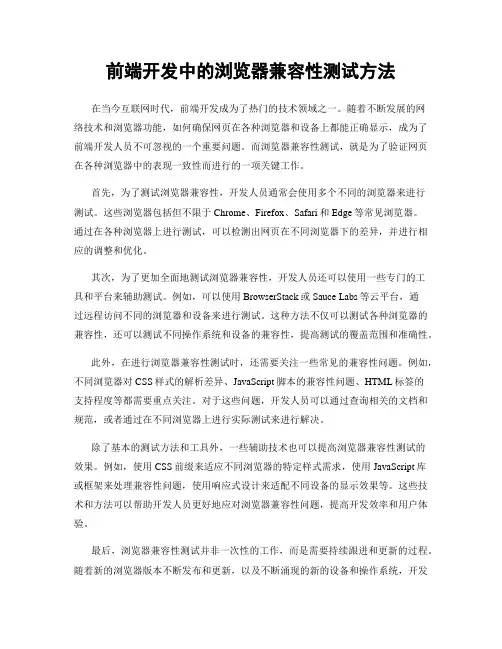 前端开发中的浏览器兼容性测试方法

在当今互联网时代，前端开发成为了热门的技术领域之一。随着不断发展的网络技术和浏览器功能，如何确保网页在各种浏览器和设备上都能正确显示，成为了前端开发人员不可忽视的一个重要问题。而浏览器兼容性测试，就是为了验证网页在各种浏览器中的表现一致性而进行的一项关键工作。

首先，为了测试浏览器兼容性，开发人员通常会使用多个不同的浏览器来进行测试。这些浏览器包括但不限于 Chrome、Firefox、Safari 和 Edge 等常见浏览器。通过在各种浏览器上进行测试，可以检测出网页在不同浏览器下的差异，并进行相应的调整和优化。

其次，为了更加全面地测试浏览器兼容性，开发人员还可以使用一些专门的工具和平台来辅助测试。例如，可以使用 BrowserStack 或 Sauce Labs 等云平台，通过远程访问不同的浏览器和设备来进行测试。这种方法不仅可以测试各种浏览器的兼容性，还可以测试不同操作系统和设备的兼容性，提高测试的覆盖范围和准确性。

此外，在进行浏览器兼容性测试时，还需要关注一些常见的兼容性问题。例如，不同浏览器对 CSS 样式的解析差异、JavaScript 脚本的兼容性问题、HTML 标签的支持程度等都需要重点关注。对于这些问题，开发人员可以通过查询相关的文档和规范，或者通过在不同浏览器上进行实际测试来进行解决。

除了基本的测试方法和工具外，一些辅助技术也可以提高浏览器兼容性测试的效果。例如，使用 CSS 前缀来适应不同浏览器的特定样式需求，使用 JavaScript 库或框架来处理兼容性问题，使用响应式设计来适配不同设备的显示效果等。这些技术和方法可以帮助开发人员更好地应对浏览器兼容性问题，提高开发效率和用户体验。

最后，浏览器兼容性测试并非一次性的工作，而是需要持续跟进和更新的过程。随着新的浏览器版本不断发布和更新，以及不断涌现的新的设备和操作系统，开发